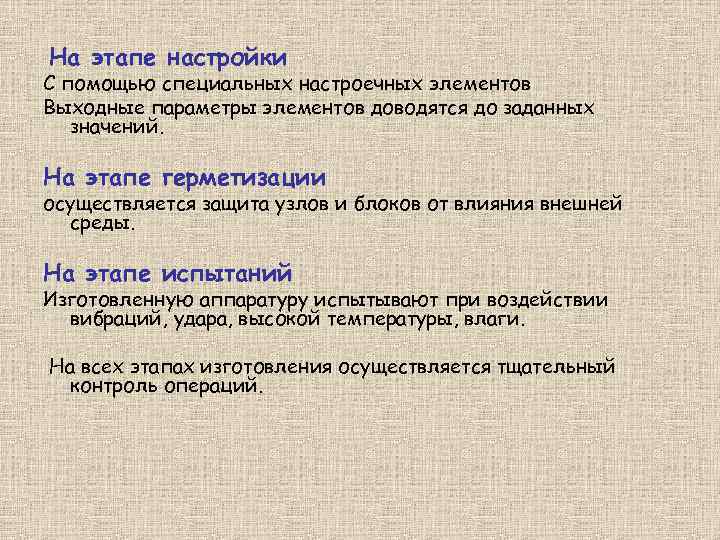 На этапе настройки

С помощью специальных настроечных элементов

Выходные параметры элементов доводятся до заданных значений.

На этапе герметизации

осуществляется защита узлов и блоков от влияния внешней среды.

На этапе испытаний

Изготовленную аппаратуру испытывают при воздействии вибраций, удара, высокой температуры, влаги.

На всех этапах изготовления осуществляется тщательный контроль операций.